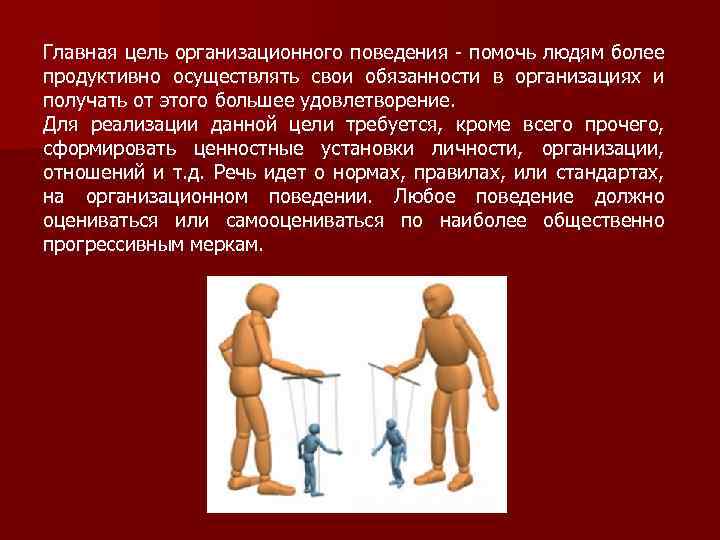 Главная цель организационного поведения - помочь людям более продуктивно осуществлять свои обязанности в организациях и получать от этого большее удовлетворение.
Для реализации данной цели требуется, кроме всего прочего, сформировать ценностные установки личности, организации, отношений и т.д. Речь идет о нормах, правилах, или стандартах, на организационном поведении. Любое поведение должно оцениваться или самооцениваться по наиболее общественно прогрессивным меркам.